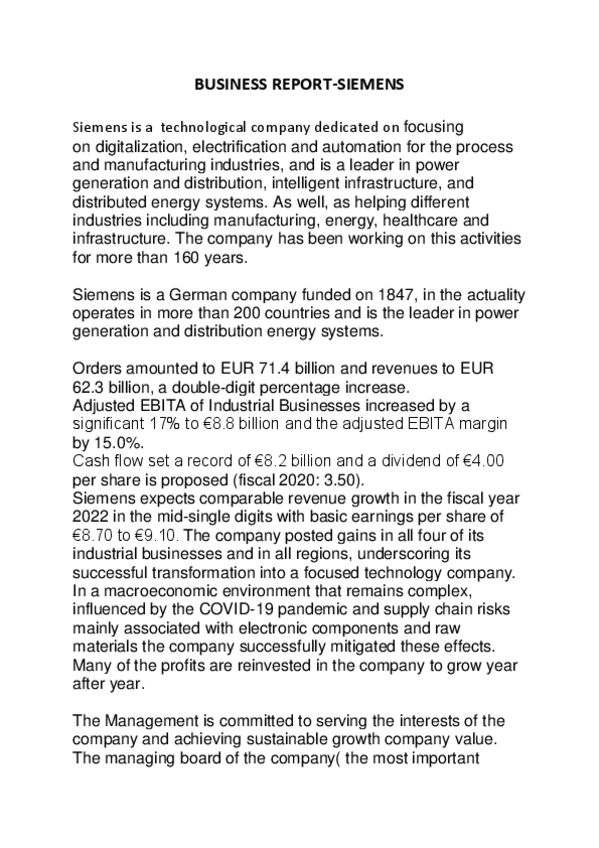 BUSINESS REPORT-SIEMENS

Siemens is a technological company dedicated on focusing on digitalization, electrification and automation for the process and manufacturing industries, and is a leader in power generation and distribution, intelligent infrastructure, and distributed energy systems. As well, as helping different industries including manufacturing, energy, healthcare and infrastructure. The company has been working on this activities for more than 160 years.

Siemens is a German company funded on 1847, in the actuality operates in more than 200 countries and is the leader in power generation and distribution energy systems.

Orders amounted to EUR 71.4 billion and revenues to EUR 62.3 billion, a double-digit percentage increase.
Adjusted EBITA of Industrial Businesses increased by a significant 17% to €8.8 billion and the adjusted EBITA margin by 15.0%.
Cash flow set a record of €8.2 billion and a dividend of €4.00 per share is proposed (fiscal 2020: 3.50).
Siemens expects comparable revenue growth in the fiscal year 2022 in the mid-single digits with basic earnings per share of €8.70 to €9.10. The company posted gains in all four of its industrial businesses and in all regions, underscoring its successful transformation into a focused technology company. In a macroeconomic environment that remains complex, influenced by the COVID-19 pandemic and supply chain risks mainly associated with electronic components and raw materials the company successfully mitigated these effects. Many of the profits are reinvested in the company to grow year after year.

The Management is committed to serving the interests of the company and achieving sustainable growth company value. The managing board of the company( the most important